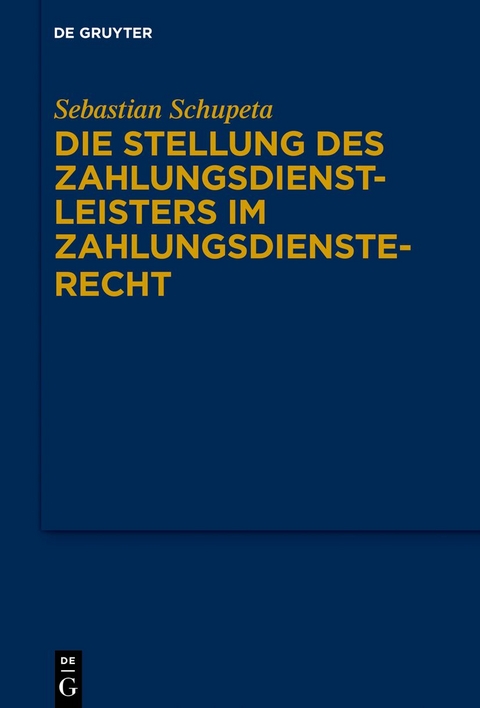 DE GRUYTER

Sebastian Schupeta

DIE STELLUNG DES ZAHLUNGSDIENSTLEISTERS IM ZAHLUNGSDIENSTERECHT

DE
G